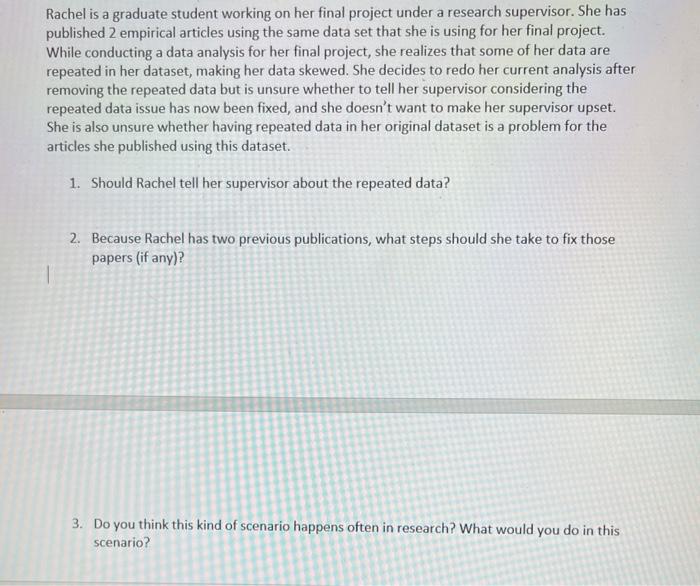 Rachel is a graduate student working on her final project under a research supervisor. She has published 2 empirical articles using the same data set that she is using for her final project. While conducting a data analysis for her final project, she realizes that some of her data are repeated in her dataset, making her data skewed. She decides to redo her current analysis after removing the repeated data but is unsure whether to tell her supervisor considering the repeated data issue has now been fixed, and she doesn't want to make her supervisor upset. She is also unsure whether having repeated data in her original dataset is a problem for the articles she published using this dataset.

1. Should Rachel tell her supervisor about the repeated data?

2. Because Rachel has two previous publications, what steps should she take to fix those papers (if any)?

3. Do you think this kind of scenario happens often in research? What would you do in this scenario?